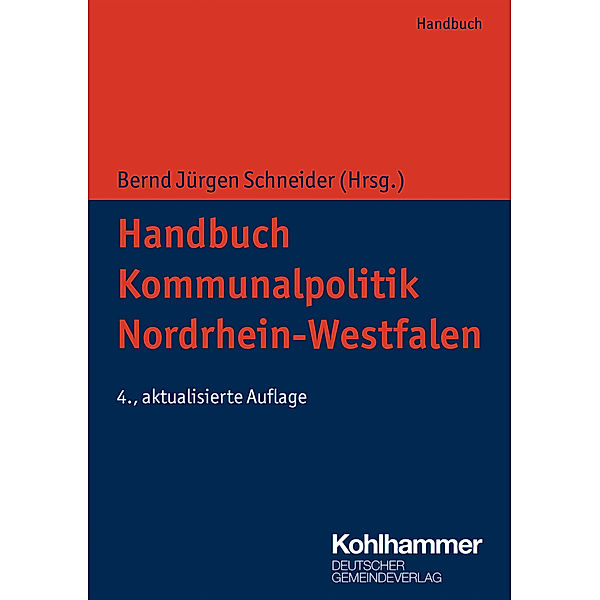 Handbuch

Bernd Jürgen Schneider (Hrsg.)

Handbuch Kommunalpolitik Nordrhein-Westfalen

4., aktualisierte Auflage

Kohlhammer
DEUTSCHER GEMEINDEVERLAG